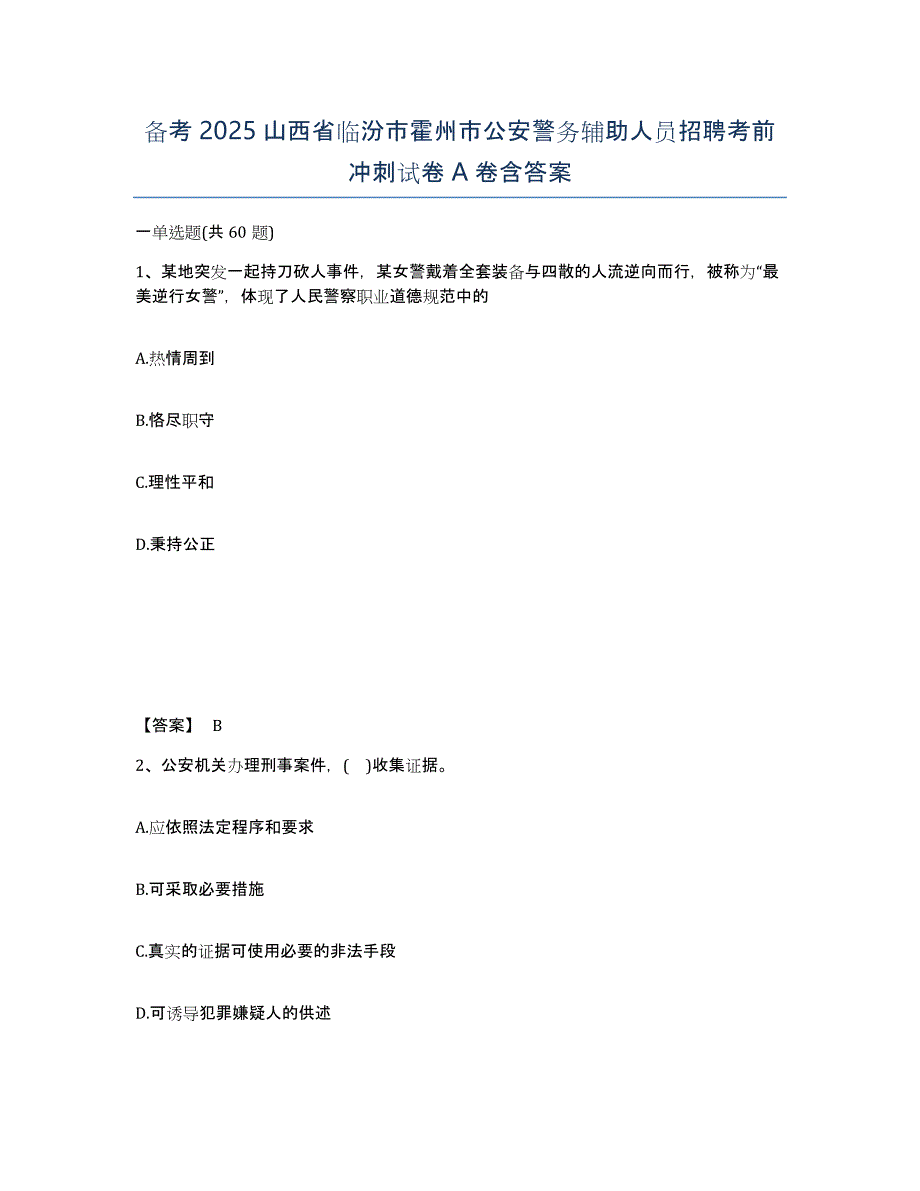 备考 2025 山西省临汾市霍州市公安警务辅助人员招聘考前冲刺试卷 A 卷含答案

一单选题(共 60 题)

1、某地突发一起持刀砍人事件，某女警戴着全套装备与四散的人流逆向而行，被称为“最美逆行女警”，体现了人民警察职业道德规范中的

A.热情周到

B.恪尽职守

C.理性平和

D.秉持公正

【答案】 B

2、公安机关办理刑事案件，( )收集证据。

A.应依照法定程序和要求

B.可采取必要措施

C.真实的证据可使用必要的非法手段

D.可诱导犯罪嫌疑人的供述